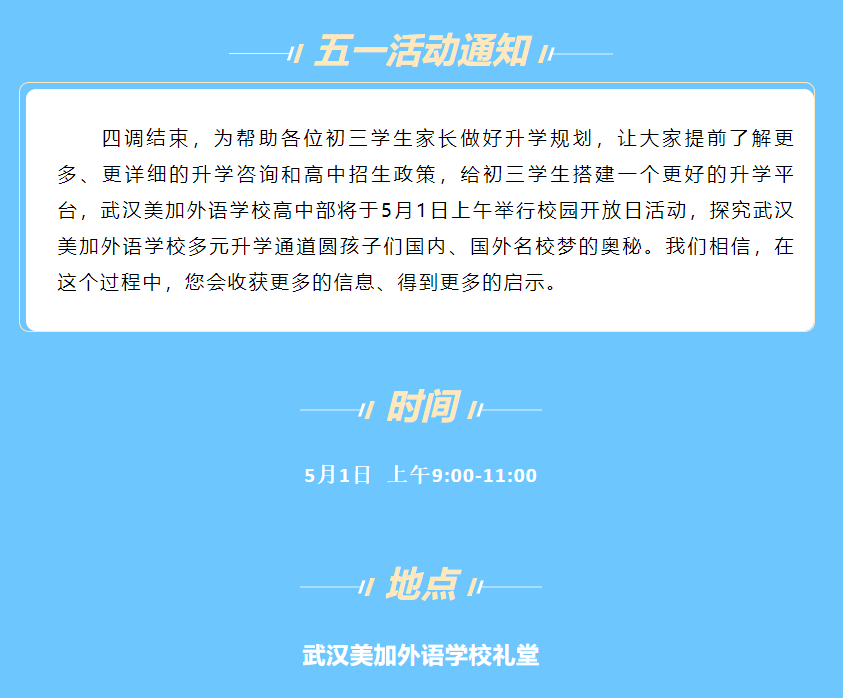 五一活动通知

四调结束，为帮助各位初三学生家长做好升学规划，让大家提前了解更多、更详细的升学咨询和高中招生政策，给初三学生搭建一个更好的升学平台，武汉美加外语学校高中部将于5月1日上午举行校园开放日活动，探究武汉美加外语学校多元升学通道圆孩子们国内、国外名校梦的奥秘。我们相信，在这个过程中，您会收获更多的信息、得到更多的启示。

时间

5月1日 上午9:00-11:00

地点

武汉美加外语学校礼堂